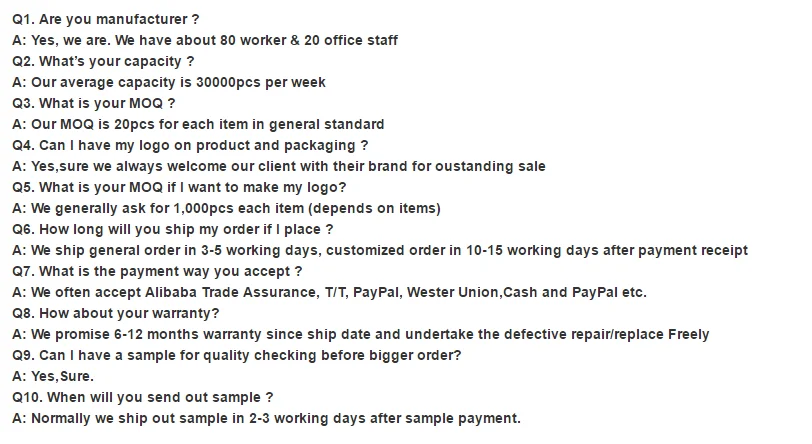 Q1. Are you manufacturer ?
A: Yes, we are. We have about 80 worker & 20 office staff
Q2. What's your capacity ?
A: Our average capacity is 30000pcs per week
Q3. What is your MOQ ?
A: Our MOQ is 20pcs for each item in general standard
Q4. Can I have my logo on product and packaging ?
A: Yes,sure we always welcome our client with their brand for oustanding sale
Q5. What is your MOQ if I want to make my logo?
A: We generally ask for 1,000pcs each item (depends on items)
Q6. How long will you ship my order if I place ?
A: We ship general order in 3-5 working days, customized order in 10-15 working days after payment receipt
Q7. What is the payment way you accept ?
A: We often accept Alibaba Trade Assurance, T/T, PayPal, Wester Union,Cash and PayPal etc.
Q8. How about your warranty?
A: We promise 6-12 months warranty since ship date and undertake the defective repair/replace Freely
Q9. Can I have a sample for quality checking before bigger order?
A: Yes,Sure.
Q10. When will you send out sample ?
A: Normally we ship out sample in 2-3 working days after sample payment.